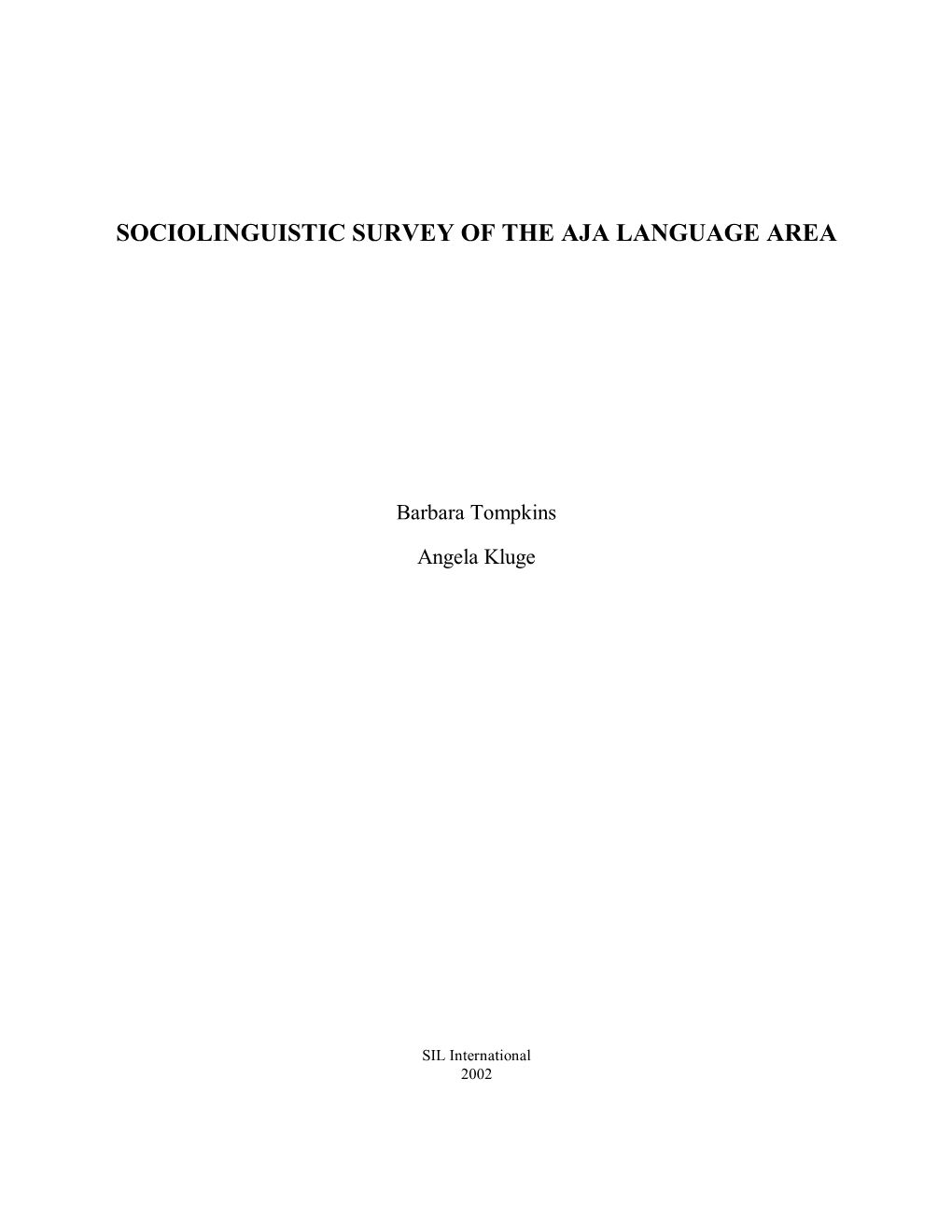 SOCIOLINGUISTIC SURVEY OF THE AJA LANGUAGE AREA

Barbara Tompkins

Angela Kluge

SIL International
2002